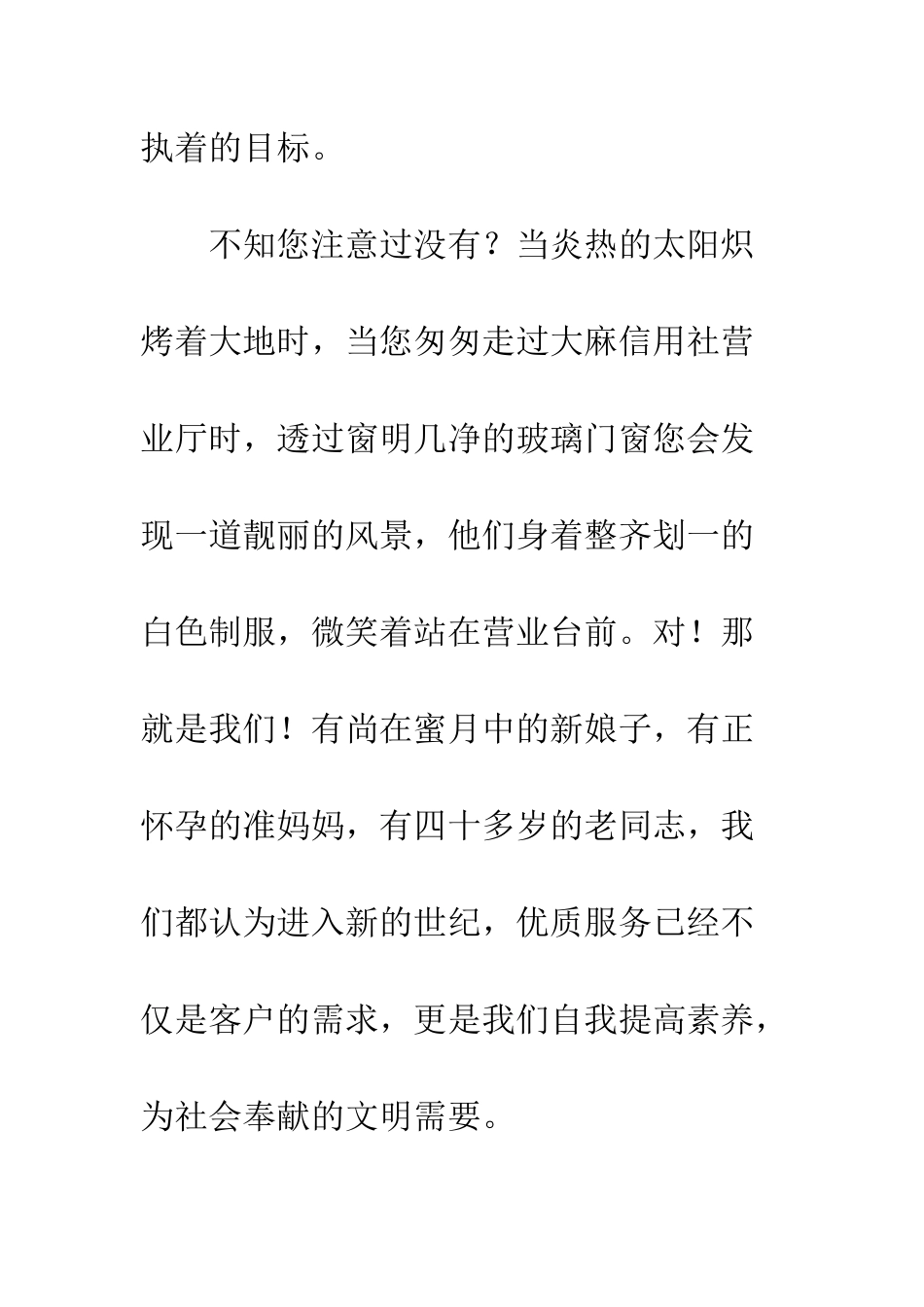 执着的目标。

不知您注意过没有？当炎热的太阳炽烤着大地时，当您匆匆走过大麻信用社营业厅时，透过窗明几净的玻璃门窗您会发现一道靓丽的风景，他们身着整齐划一的白色制服，微笑着站在营业台前。对！那就是我们！有尚在蜜月中的新娘子，有正怀孕的准妈妈，有四十多岁的老同志，我们都认为进入新的世纪，优质服务已经不仅是客户的需求，更是我们自我提高素养，为社会奉献的文明需要。